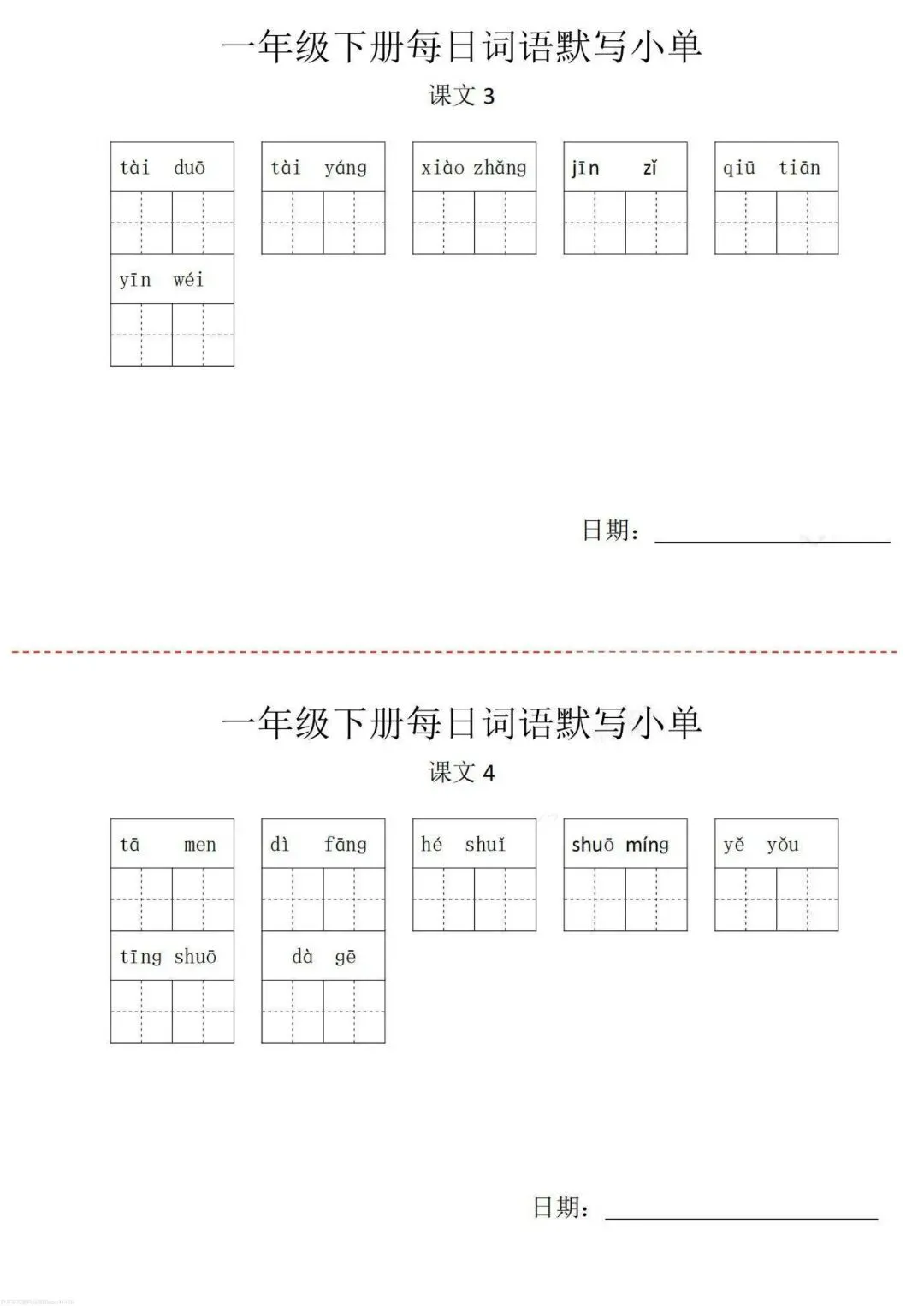 一年级下册每日词语默写小单

课文 3

tài duō

tài yáng

xiào zhǎng

jīn zǐ

qiū tiān

yīn wéi

日期：

一年级下册每日词语默写小单

课文 4

tā men

dì fāng

hé shuǐ

shuō míng

yě yǒu

tīng shuō

dà gē

日期：